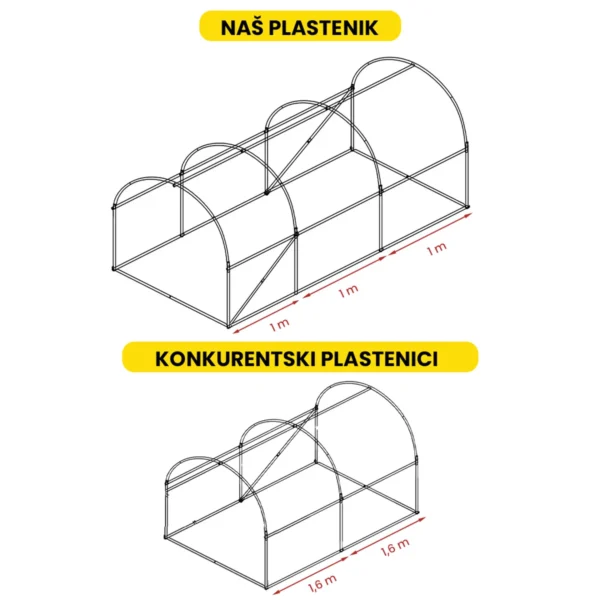 NAŠ PLASTENIK

1 m

1 m

1 m

KONKURENTSKI PLASTENICI

1,6 m

1,6 m